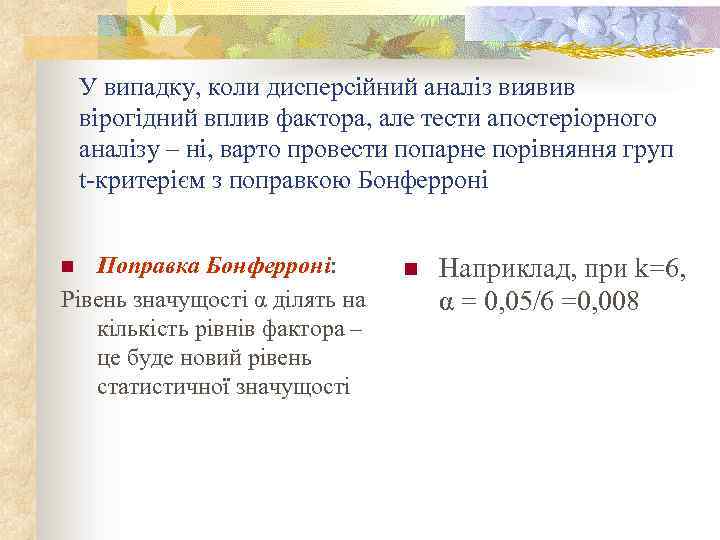 У випадку, коли дисперсійний аналіз виявив вірогідний вплив фактора, але тести апостеріорного аналізу – ні, варто провести попарне порівняння груп t-критерієм з поправкою Бонферроні

Поправка Бонферроні:
Рівень значущості α ділять на кількість рівнів фактора – це буде новий рівень статистичної значущості

Наприклад, при k=6, α = 0,05/6 =0,008